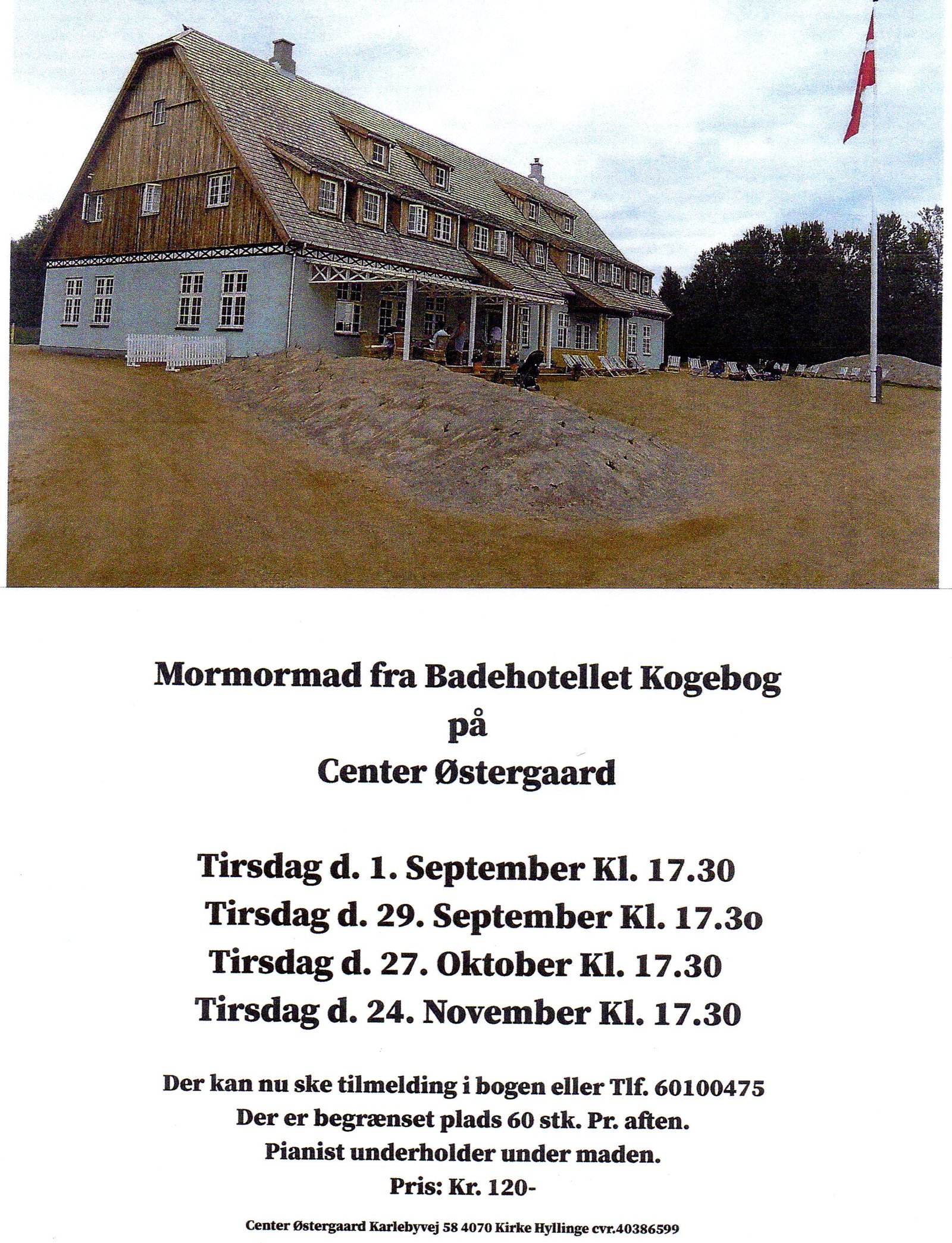 Mormormad fra Badehotellet Kogebog
på
Center Østergaard

Tirsdag d. 1. September Kl. 17.30
Tirsdag d. 29. September Kl. 17.3o
Tirsdag d. 27. Oktober Kl. 17.30
Tirsdag d. 24. November Kl. 17.30

Der kan nu ske tilmelding i bogen eller Tlf. 60100475
Der er begrænset plads 60 stk. Pr. aften.
Pianist underholder under maden.
Pris: Kr. 120-

Center Østergaard Karlebyvej 58 4070 Kirke Hyllinge cvr.40386599